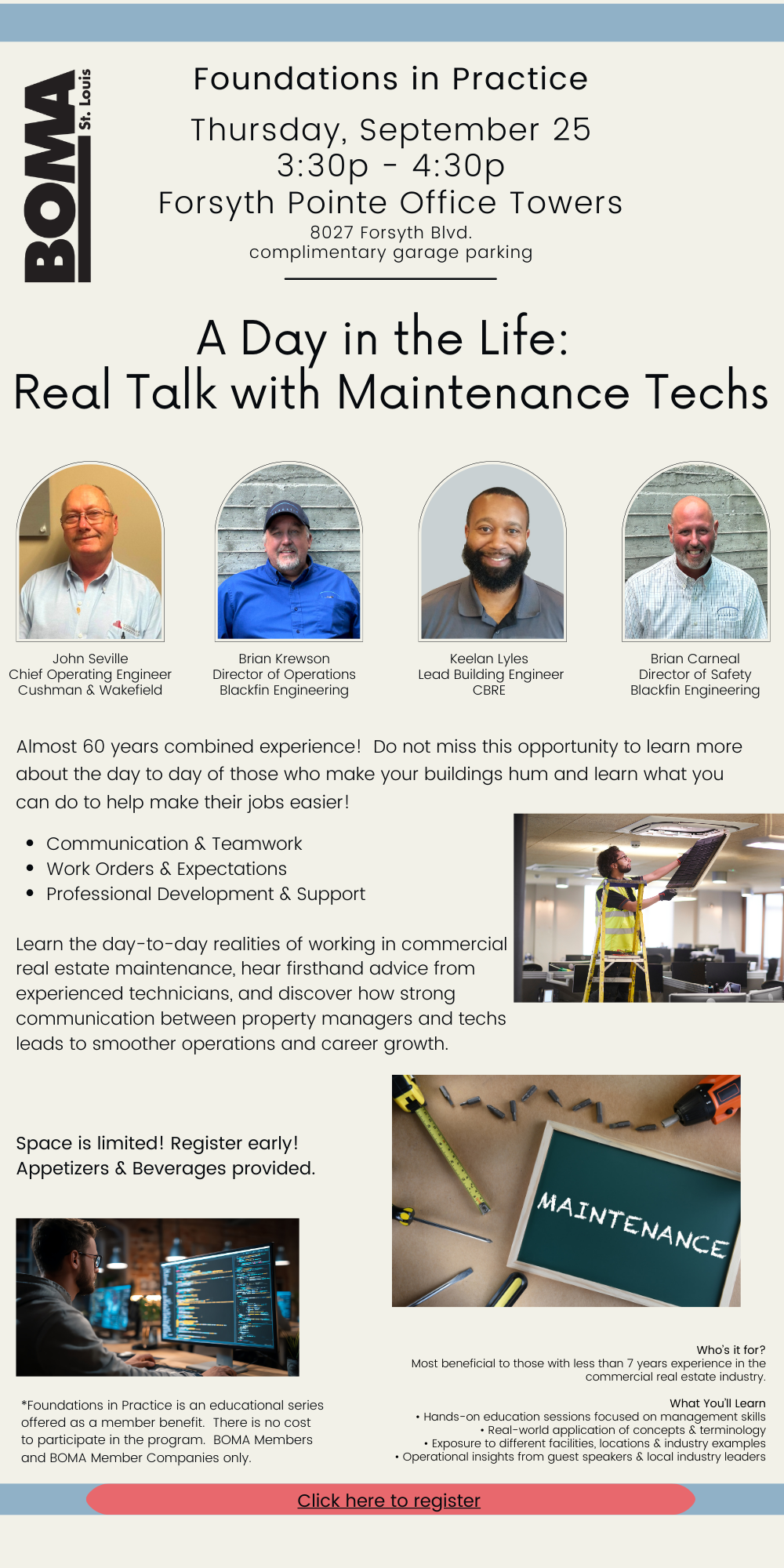 BOMA St. Louis

Foundations in Practice

Thursday, September 25
3:30p - 4:30p
Forsyth Pointe Office Towers
8027 Forsyth Blvd.
complimentary garage parking

A Day in the Life:
Real Talk with Maintenance Techs

John Seville
Chief Operating Engineer
Cushman & Wakefield

Brian Krewson
Director of Operations
Blackfin Engineering

Keelan Lyles
Lead Building Engineer
CBRE

Brian Carneal
Director of Safety
Blackfin Engineering

Almost 60 years combined experience! Do not miss this opportunity to learn more about the day to day of those who make your buildings hum and learn what you can do to help make their jobs easier!

• Communication & Teamwork
• Work Orders & Expectations
• Professional Development & Support

Learn the day-to-day realities of working in commercial real estate maintenance, hear firsthand advice from experienced technicians, and discover how strong communication between property managers and techs leads to smoother operations and career growth.

Space is limited! Register early!
Appetizers & Beverages provided.

MAINTENANCE

*Foundations in Practice is an educational series offered as a member benefit. There is no cost to participate in the program. BOMA Members and BOMA Member Companies only.

Who's it for?
Most beneficial to those with less than 7 years experience in the commercial real estate industry.

What You'll Learn
• Hands-on education sessions focused on management skills
• Real-world application of concepts & terminology
• Exposure to different facilities, locations & industry examples
• Operational insights from guest speakers & local industry leaders

Click here to register